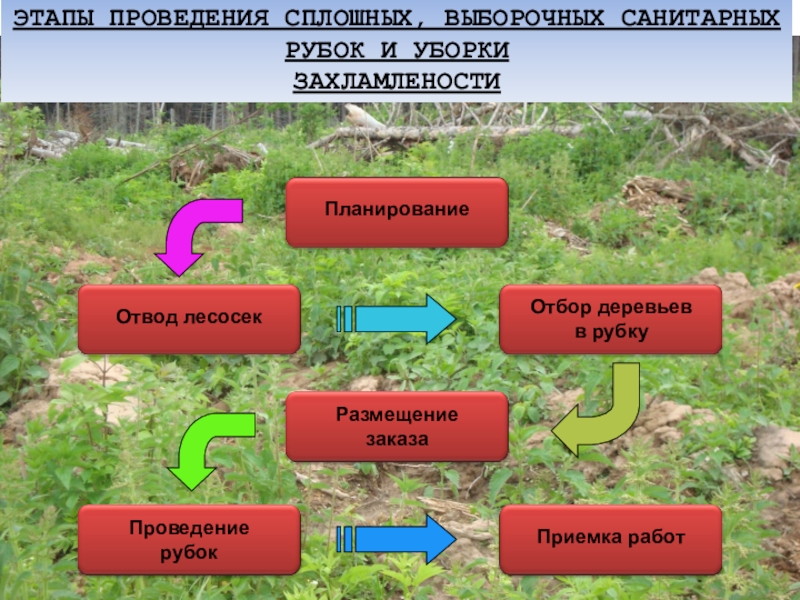 ЭТАПЫ ПРОВЕДЕНИЯ СПЛОШНЫХ, ВЫБОРОЧНЫХ САНИТАРНЫХ РУБОК И УБОРКИ ЗАХЛАМЛЕНОСТИ

Планирование

Отвод лесосек

Отбор деревьев в рубку

Размещение заказа

Проведение рубок

Приемка работ